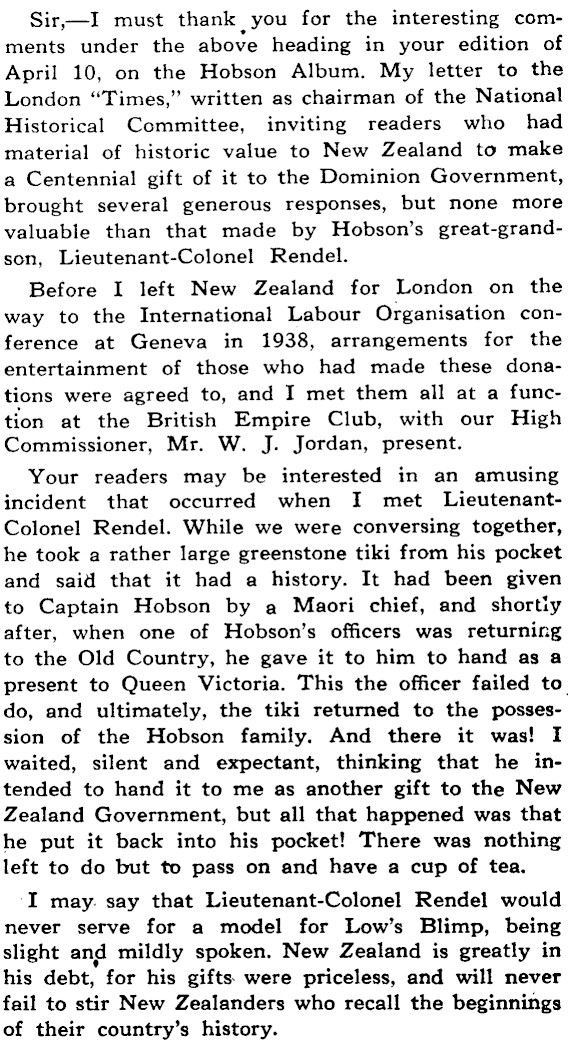 Sir,—I must thank you for the interesting comments under the above heading in your edition of April 10, on the Hobson Album. My letter to the London "Times," written as chairman of the National Historical Committee, inviting readers who had material of historic value to New Zealand to make a Centennial gift of it to the Dominion Government, brought several generous responses, but none more valuable than that made by Hobson's great-grandson, Lieutenant-Colonel Rendel.

Before I left New Zealand for London on the way to the International Labour Organisation conference at Geneva in 1938, arrangements for the entertainment of those who had made these donations were agreed to, and I met them all at a function at the British Empire Club, with our High Commissioner, Mr. W. J. Jordan, present.

Your readers may be interested in an amusing incident that occurred when I met Lieutenant-Colonel Rendel. While we were conversing together, he took a rather large greenstone tiki from his pocket and said that it had a history. It had been given to Captain Hobson by a Maori chief, and shortly after, when one of Hobson's officers was returning to the Old Country, he gave it to him to hand as a present to Queen Victoria. This the officer failed to do, and ultimately, the tiki returned to the possession of the Hobson family. And there it was! I waited, silent and expectant, thinking that he intended to hand it to me as another gift to the New Zealand Government, but all that happened was that he put it back into his pocket! There was nothing left to do but to pass on and have a cup of tea.

I may say that Lieutenant-Colonel Rendel would never serve for a model for Low's Blimp, being slight and mildly spoken. New Zealand is greatly in his debt, for his gifts were priceless, and will never fail to stir New Zealanders who recall the beginnings of their country's history.